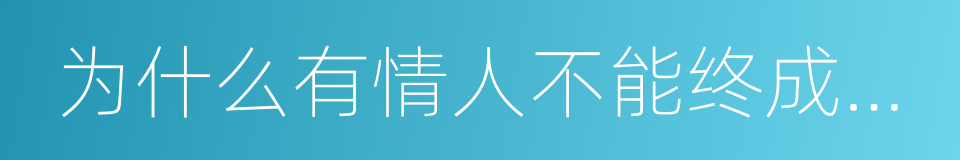 为什么有情人不能终成...